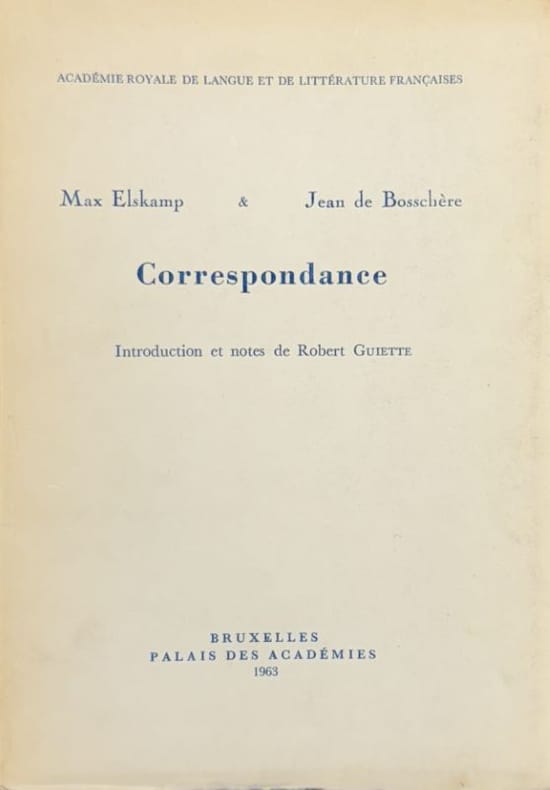 ACADÉMIE ROYALE DE LANGUE ET DE LITTÉRATURE FRANÇAISES

Max Elskamp & Jean de Bosschère

Correspondance

Introduction et notes de Robert GUIETTE

BRUXELLES
PALAIS DES ACADÉMIES
1963